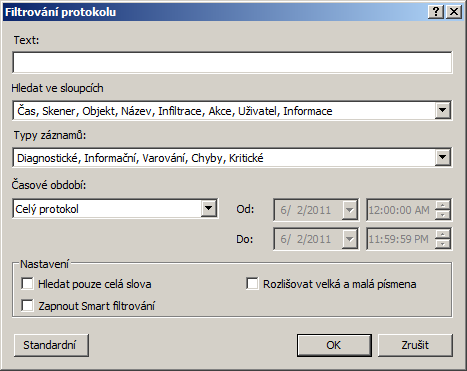 Filtrování protokolu

?

Text:

Hledat ve sloupcích

Čas, Skener, Objekt, Název, Infiltrace, Akce, Uživatel, Informace

Typy záznamů:

Diagnostické, Informační, Varování, Chyby, Kritické

Časové období:

Celý protokol

Od: 6/ 2/2011 12:00:00 AM

Do: 6/ 2/2011 11:59:59 PM

Nastavení

Hledat pouze celá slova

Rozlišovat velká a malá písmena

Zapnout Smart filtrování

Standardní

OK

Zrušit